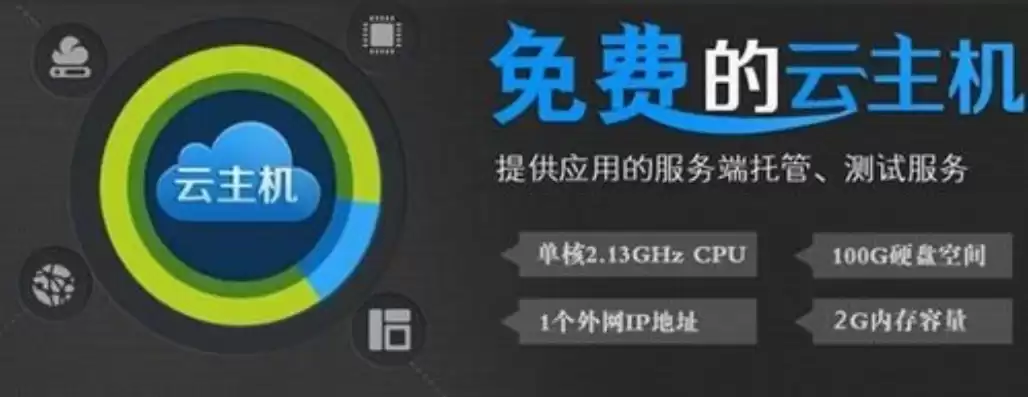 云主机

免费的云主机

提供应用的服务端托管、测试服务

单核2.13GHz CPU

100G硬盘空间

1个外网IP地址

2G内存容量